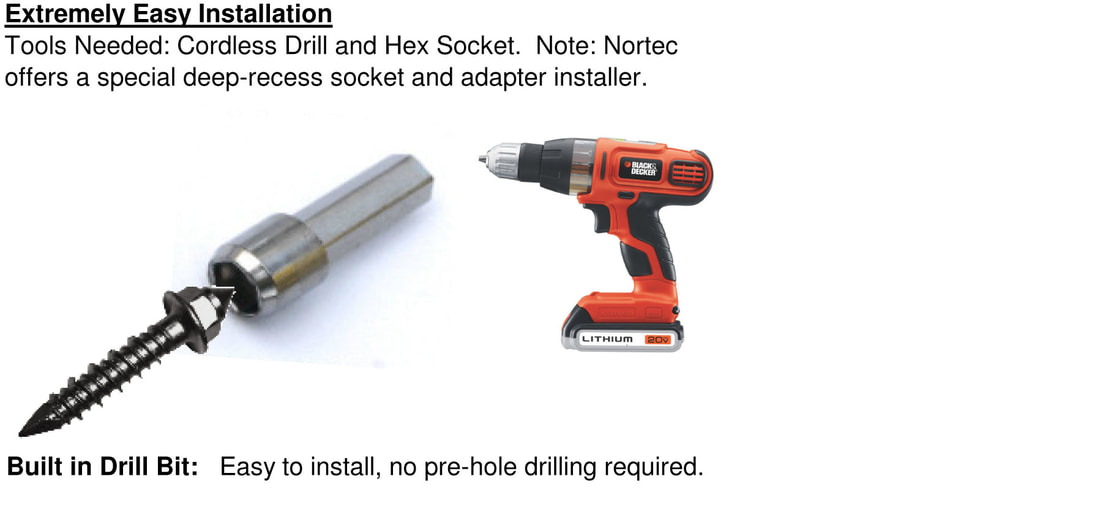 Extremely Easy Installation

Tools Needed: Cordless Drill and Hex Socket. Note: Nortec offers a special deep-recess socket and adapter installer.

BLACK & DECKER

LITHIUM 20V

Built in Drill Bit: Easy to install, no pre-hole drilling required.